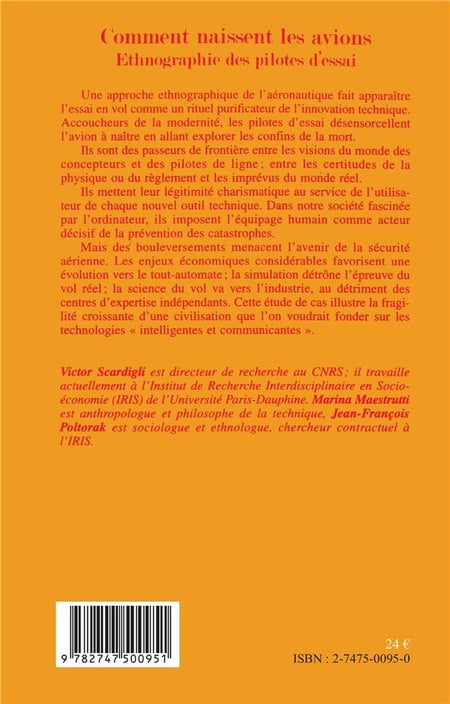 Comment naissent les avions
Ethnographie des pilotes d'essai

Une approche ethnographique de l'aéronautique fait apparaître l'essai en vol comme un rituel purificateur de l'innovation technique. Accoucheurs de la modernité, les pilotes d'essai désensorcellent l'avion à naître en allant explorer les confins de la mort.

Ils sont des passeurs de frontière entre les visions du monde des concepteurs et des pilotes de ligne ; entre les certitudes de la physique ou du règlement et les imprévus du monde réel.

Ils mettent leur légitimité charismatique au service de l'utilisateur de chaque nouvel outil technique. Dans notre société fascinée par l'ordinateur, ils imposent l'équipage humain comme acteur décisif de la prévention des catastrophes.

Mais des bouleversements menacent l'avenir de la sécurité aérienne. Les enjeux économiques considérables favorisent une évolution vers le tout-automate ; la simulation détrône l'épreuve du vol réel ; la science du vol va vers l'industrie, au détriment des centres d'expertise indépendants. Cette étude de cas illustre la fragilité croissante d'une civilisation que l'on voudrait fonder sur les technologies « intelligentes et communicantes ».

Victor Scardigli est directeur de recherche au CNRS ; il travaille actuellement à l'Institut de Recherche Interdisciplinaire en Socio-économie (IRIS) de l'Université Paris-Dauphine. Marina Maestrutti est anthropologue et philosophe de la technique, Jean-François Poltorak est sociologue et ethnologue, chercheur contractuel à l'IRIS.

9 782747 500951

24 €
ISBN : 2-7475-0095-0